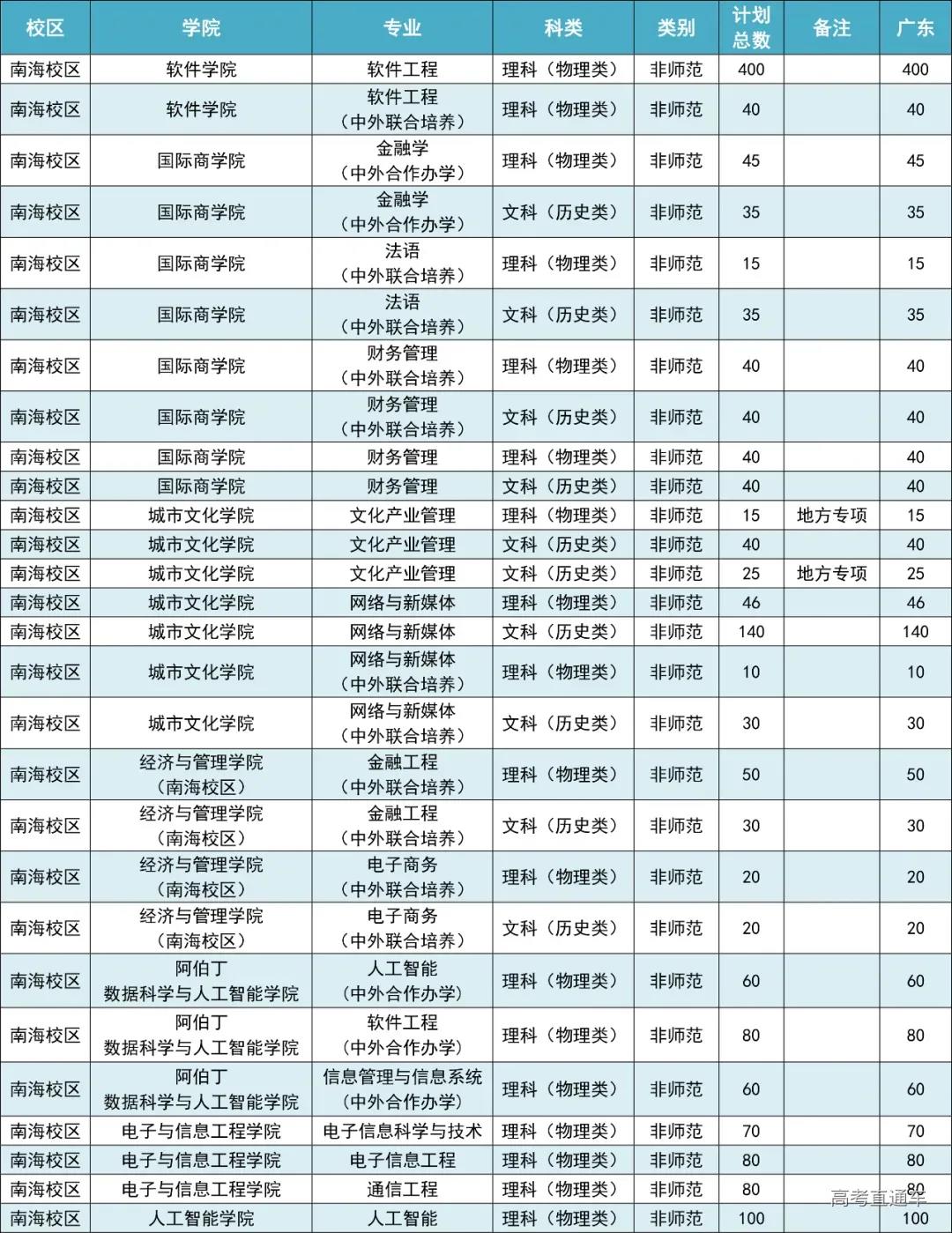 | 校区 | 学院 | 专业 | 科类 | 类别 | 计划总数 | 备注 | 广东 |
|---|---|---|---|---|---|---|---|
| 南海校区 | 软件学院 | 软件工程 | 理科（物理类） | 非师范 | 400 | | 400 |
| 南海校区 | 软件学院 | 软件工程（中外联合培养） | 理科（物理类） | 非师范 | 40 | | 40 |
| 南海校区 | 国际商学院 | 金融学（中外合作办学） | 理科（物理类） | 非师范 | 45 | | 45 |
| 南海校区 | 国际商学院 | 金融学（中外合作办学） | 文科（历史类） | 非师范 | 35 | | 35 |
| 南海校区 | 国际商学院 | 法语（中外联合培养） | 理科（物理类） | 非师范 | 15 | | 15 |
| 南海校区 | 国际商学院 | 法语（中外联合培养） | 文科（历史类） | 非师范 | 35 | | 35 |
| 南海校区 | 国际商学院 | 财务管理（中外联合培养） | 理科（物理类） | 非师范 | 40 | | 40 |
| 南海校区 | 国际商学院 | 财务管理（中外联合培养） | 文科（历史类） | 非师范 | 40 | | 40 |
| 南海校区 | 国际商学院 | 财务管理 | 理科（物理类） | 非师范 | 40 | | 40 |
| 南海校区 | 国际商学院 | 财务管理 | 文科（历史类） | 非师范 | 40 | | 40 |
| 南海校区 | 城市文化学院 | 文化产业管理 | 理科（物理类） | 非师范 | 15 | 地方专项 | 15 |
| 南海校区 | 城市文化学院 | 文化产业管理 | 文科（历史类） | 非师范 | 40 | | 40 |
| 南海校区 | 城市文化学院 | 文化产业管理 | 文科（历史类） | 非师范 | 25 | 地方专项 | 25 |
| 南海校区 | 城市文化学院 | 网络与新媒体 | 理科（物理类） | 非师范 | 46 | | 46 |
| 南海校区 | 城市文化学院 | 网络与新媒体 | 文科（历史类） | 非师范 | 140 | | 140 |
| 南海校区 | 城市文化学院 | 网络与新媒体（中外联合培养） | 理科（物理类） | 非师范 | 10 | | 10 |
| 南海校区 | 城市文化学院 | 网络与新媒体（中外联合培养） | 文科（历史类） | 非师范 | 30 | | 30 |
| 南海校区 | 经济与管理学院（南海校区） | 金融工程（中外联合培养） | 理科（物理类） | 非师范 | 50 | | 50 |
| 南海校区 | 经济与管理学院（南海校区） | 金融工程（中外联合培养） | 文科（历史类） | 非师范 | 30 | | 30 |
| 南海校区 | 经济与管理学院（南海校区） | 电子商务（中外联合培养） | 理科（物理类） | 非师范 | 20 | | 20 |
| 南海校区 | 经济与管理学院（南海校区） | 电子商务（中外联合培养） | 文科（历史类） | 非师范 | 20 | | 20 |
| 南海校区 | 阿伯丁数据科学与人工智能学院 | 人工智能（中外合作办学） | 理科（物理类） | 非师范 | 60 | | 60 |
| 南海校区 | 阿伯丁数据科学与人工智能学院 | 软件工程（中外合作办学） | 理科（物理类） | 非师范 | 80 | | 80 |
| 南海校区 | 阿伯丁数据科学与人工智能学院 | 信息管理与信息系统（中外合作办学） | 理科（物理类） | 非师范 | 60 | | 60 |
| 南海校区 | 电子与信息工程学院 | 电子信息科学与技术 | 理科（物理类） | 非师范 | 70 | | 70 |
| 南海校区 | 电子与信息工程学院 | 电子信息工程 | 理科（物理类） | 非师范 | 80 | | 80 |
| 南海校区 | 电子与信息工程学院 | 通信工程 | 理科（物理类） | 非师范 | 80 | | 80 |
| 南海校区 | 人工智能学院 | 人工智能 | 理科（物理类） | 非师范 | 100 | | 100 |

高考直通车